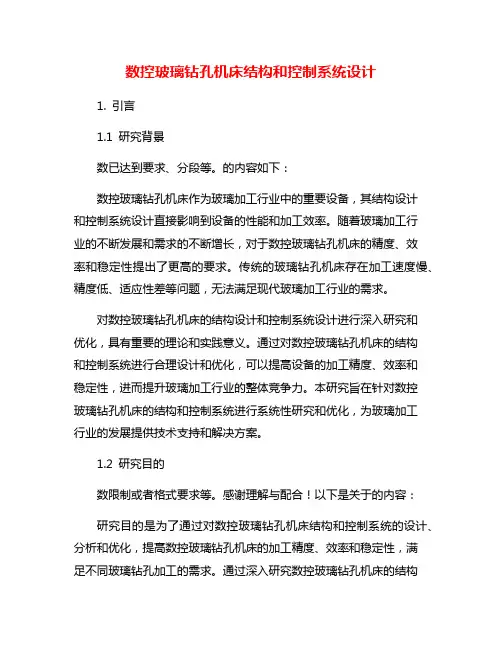 数控玻璃钻孔机床结构和控制系统设计

1. 引言

1.1 研究背景

数已达到要求、分段等。的内容如下：

数控玻璃钻孔机床作为玻璃加工行业中的重要设备，其结构设计和控制系统设计直接影响到设备的性能和加工效率。随着玻璃加工行业的不断发展和需求的不断增长，对于数控玻璃钻孔机床的精度、效率和稳定性提出了更高的要求。传统的玻璃钻孔机床存在加工速度慢、精度低、适应性差等问题，无法满足现代玻璃加工行业的需求。

对数控玻璃钻孔机床的结构设计和控制系统设计进行深入研究和优化，具有重要的理论和实践意义。通过对数控玻璃钻孔机床的结构和控制系统进行合理设计和优化，可以提高设备的加工精度、效率和稳定性，进而提升玻璃加工行业的整体竞争力。本研究旨在针对数控玻璃钻孔机床的结构和控制系统进行系统性研究和优化，为玻璃加工行业的发展提供技术支持和解决方案。

1.2 研究目的

数限制或者格式要求等。感谢理解与配合！以下是关于的内容：

研究目的是为了通过对数控玻璃钻孔机床结构和控制系统的设计、分析和优化，提高数控玻璃钻孔机床的加工精度、效率和稳定性，满足不同玻璃钻孔加工的需求。通过深入研究数控玻璃钻孔机床的结构